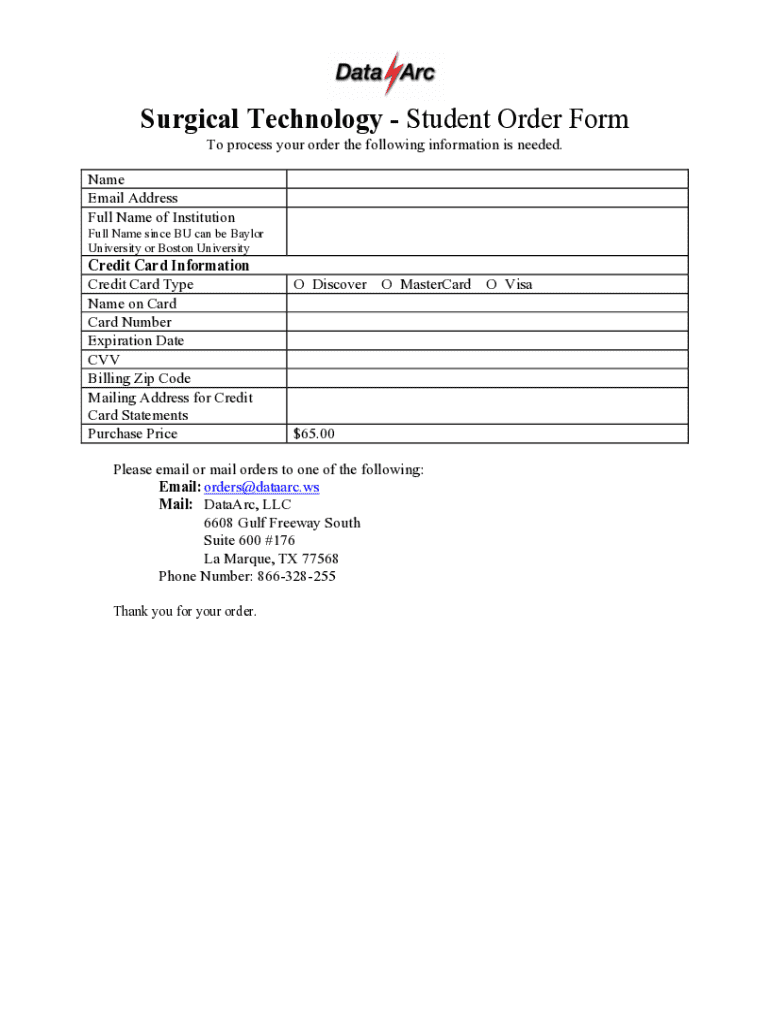 DataArc

Surgical Technology - Student Order Form

To process your order the following information is needed.

Name
Email Address
Full Name of Institution
Full Name since BU can be Baylor University or Boston University

Credit Card Information
Credit Card Type O Discover O MasterCard O Visa
Name on Card
Card Number
Expiration Date
CVV
Billing Zip Code
Mailing Address for Credit Card Statements
Purchase Price $65.00

Please email or mail orders to one of the following:
Email: orders@dataarc.ws
Mail: DataArc, LLC
6608 Gulf Freeway South
Suite 600 #176
La Marque, TX 77568
Phone Number: 866-328-255

Thank you for your order.